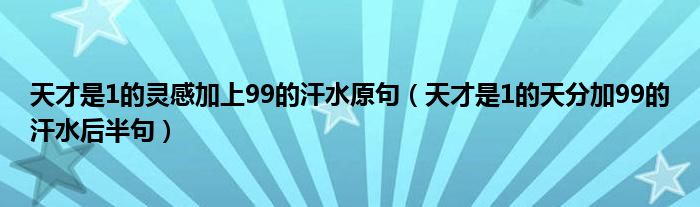 天才是1的灵感加上99的汗水原句（天才是1的天分加99的汗水后半句）